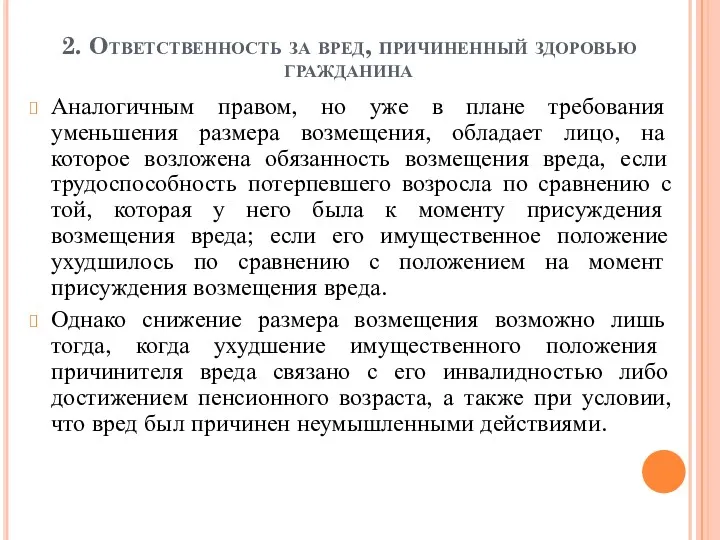 2. Ответственность за вред, причиненный здоровью гражданина

Аналогичным правом, но уже в плане требования уменьшения размера возмещения, обладает лицо, на которое возложена обязанность возмещения вреда, если трудоспособность потерпевшего возросла по сравнению с той, которая у него была к моменту присуждения возмещения вреда; если его имущественное положение ухудшилось по сравнению с положением на момент присуждения возмещения вреда.

Однако снижение размера возмещения возможно лишь тогда, когда ухудшение имущественного положения причинителя вреда связано с его инвалидностью либо достижением пенсионного возраста, а также при условии, что вред был причинен неумышленными действиями.